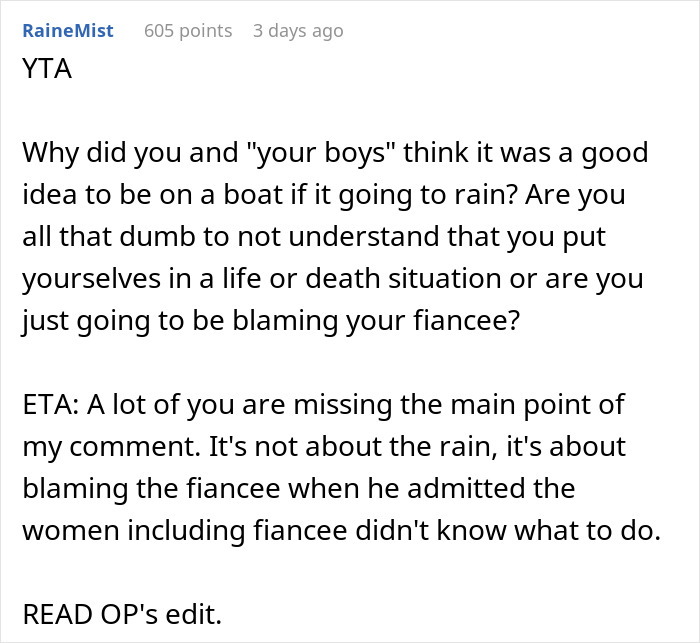 RaineMist 605 points 3 days ago
YTA

Why did you and "your boys" think it was a good idea to be on a boat if it going to rain? Are you all that dumb to not understand that you put yourselves in a life or death situation or are you just going to be blaming your fiancee?

ETA: A lot of you are missing the main point of my comment. It's not about the rain, it's about blaming the fiancee when he admitted the women including fiancee didn't know what to do.

READ OP's edit.